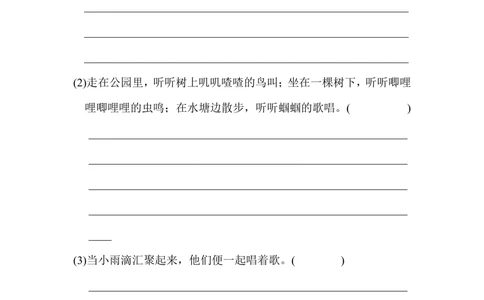 (2)走在公园里，听听树上叽叽喳喳的鸟叫；坐在一棵树下，听听唧哩哩唧哩哩的虫鸣；在水塘边散步，听听蝈蝈的歌唱。(　　　　)

(3)当小雨滴汇聚起来，他们便一起唱着歌。(　　　　)